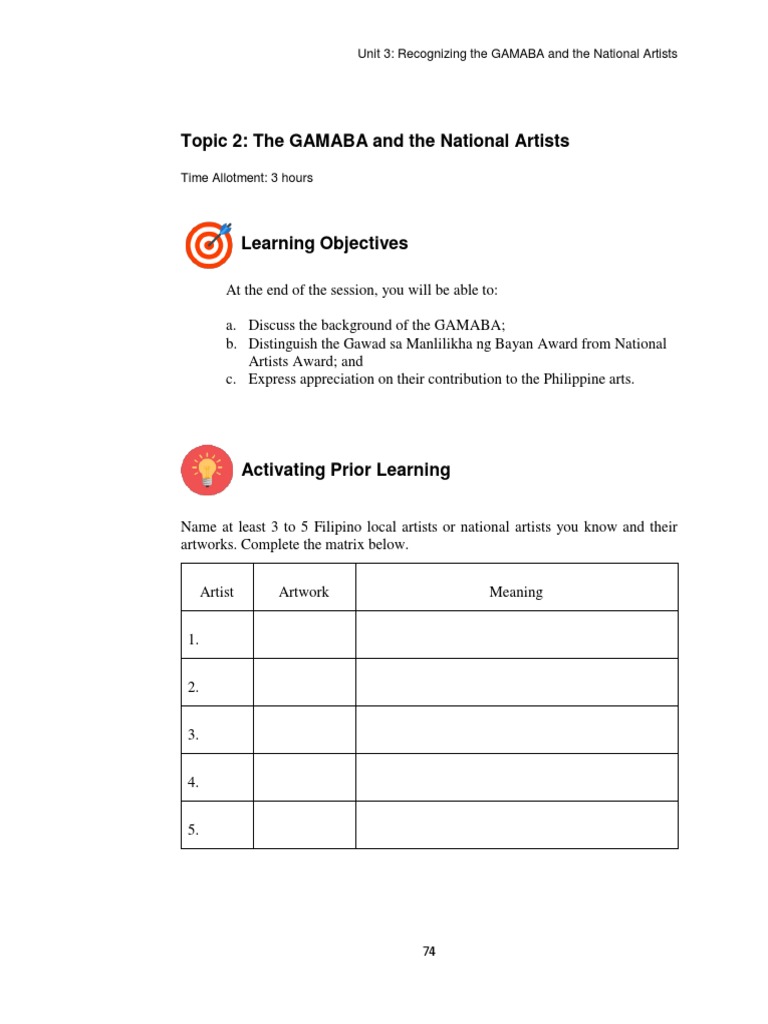 Unit 3: Recognizing the GAMABA and the National Artists

Topic 2: The GAMABA and the National Artists

Time Allotment: 3 hours

Learning Objectives

At the end of the session, you will be able to:

a. Discuss the background of the GAMABA;
b. Distinguish the Gawad sa Manlilikha ng Bayan Award from National Artists Award; and
c. Express appreciation on their contribution to the Philippine arts.

Activating Prior Learning

Name at least 3 to 5 Filipino local artists or national artists you know and their artworks. Complete the matrix below.

| Artist | Artwork | Meaning |
|---|---|---|
| 1. | | |
| 2. | | |
| 3. | | |
| 4. | | |
| 5. | | |

74